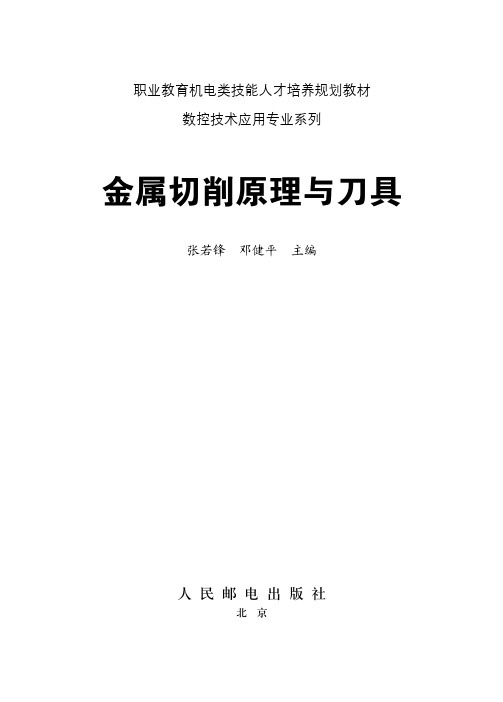 职业教育机电类技能人才培养规划教材

数控技术应用专业系列

金属切削原理与刀具

张若锋　邓健平　主编

人 民 邮 电 出 版 社

北 京